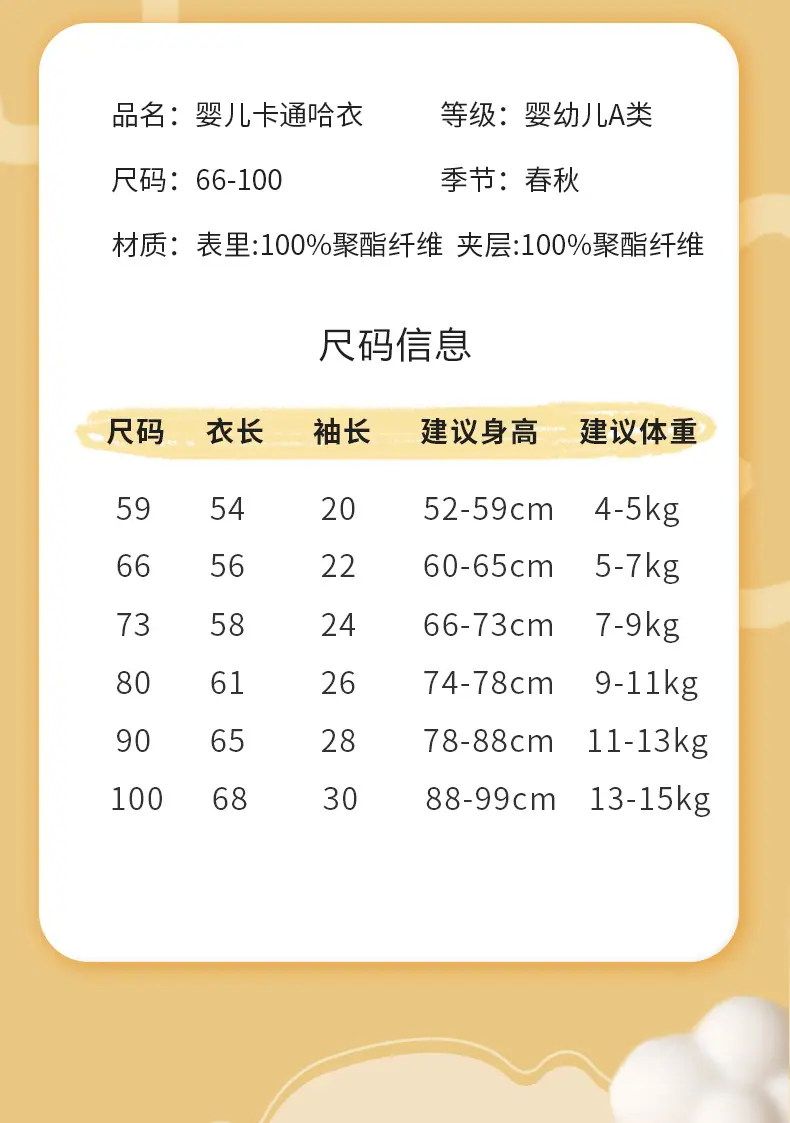 品名：婴儿卡通哈衣

等级：婴幼儿A类

尺码：66-100

季节：春秋

材质：表里:100%聚酯纤维 夹层:100%聚酯纤维

尺码信息

| 尺码 | 衣长 | 袖长 | 建议身高 | 建议体重 |
|---|---|---|---|---|
| 59 | 54 | 20 | 52-59cm | 4-5kg |
| 66 | 56 | 22 | 60-65cm | 5-7kg |
| 73 | 58 | 24 | 66-73cm | 7-9kg |
| 80 | 61 | 26 | 74-78cm | 9-11kg |
| 90 | 65 | 28 | 78-88cm | 11-13kg |
| 100 | 68 | 30 | 88-99cm | 13-15kg |